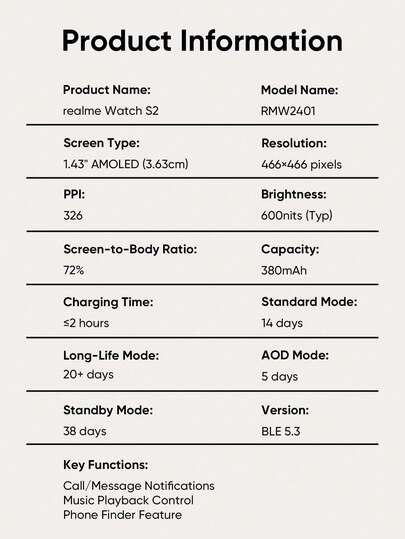 Product Information

Product Name:
realme Watch S2

Model Name:
RMW2401

Screen Type:
1.43" AMOLED (3.63cm)

Resolution:
466×466 pixels

PPI:
326

Brightness:
600nits (Typ)

Screen-to-Body Ratio:
72%

Capacity:
380mAh

Charging Time:
≤2 hours

Standard Mode:
14 days

Long-Life Mode:
20+ days

AOD Mode:
5 days

Standby Mode:
38 days

Version:
BLE 5.3

Key Functions:
Call/Message Notifications
Music Playback Control
Phone Finder Feature